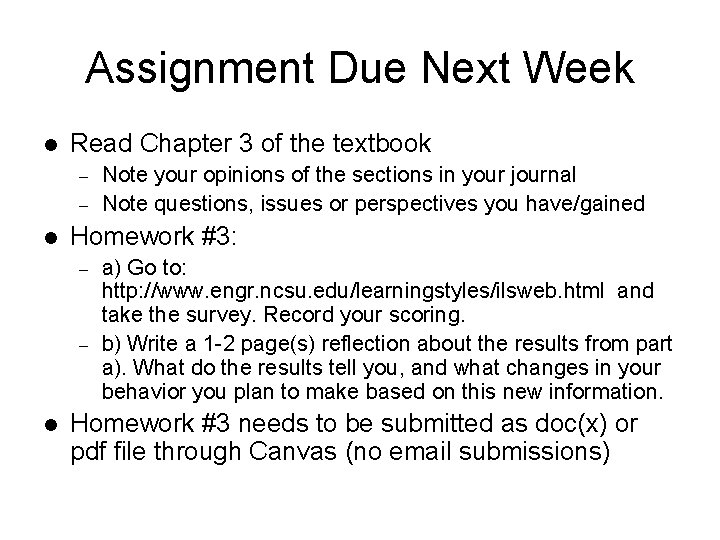 Assignment Due Next Week

• Read Chapter 3 of the textbook
- Note your opinions of the sections in your journal
- Note questions, issues or perspectives you have/gained
• Homework #3:
- a) Go to: http://www.engr.ncsu.edu/learningstyles/ilsweb.html and take the survey. Record your scoring.
- b) Write a 1-2 page(s) reflection about the results from part a). What do the results tell you, and what changes in your behavior you plan to make based on this new information.
• Homework #3 needs to be submitted as doc(x) or pdf file through Canvas (no email submissions)